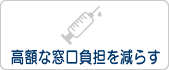 高額な窓口負担を減らす